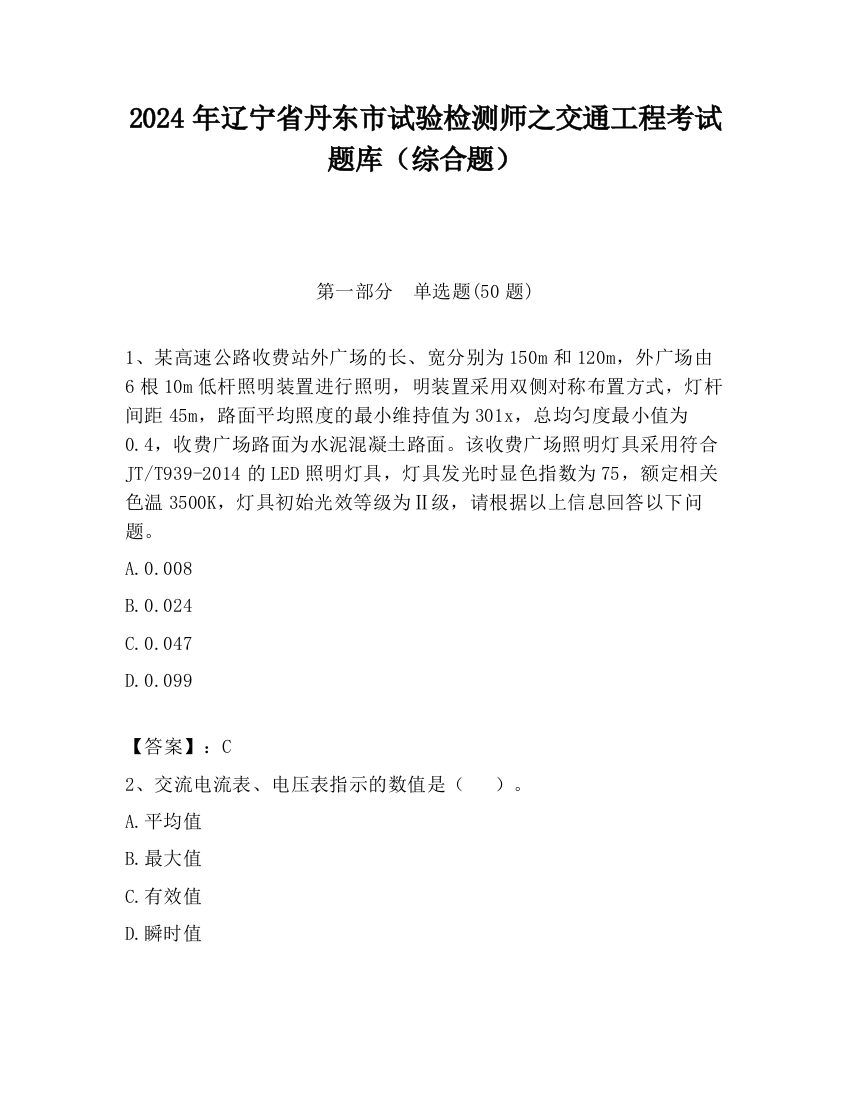 2024 年辽宁省丹东市试验检测师之交通工程考试题库（综合题）

第一部分　单选题(50 题)

1、某高速公路收费站外广场的长、宽分别为 150m 和 120m，外广场由 6 根 10m 低杆照明装置进行照明，明装置采用双侧对称布置方式，灯杆间距 45m，路面平均照度的最小维持值为 301x，总均匀度最小值为 0.4，收费广场路面为水泥混凝土路面。该收费广场照明灯具采用符合 JT/T939-2014 的 LED 照明灯具，灯具发光时显色指数为 75，额定相关色温 3500K，灯具初始光效等级为Ⅱ级，请根据以上信息回答以下问题。

A.0.008

B.0.024

C.0.047

D.0.099

【答案】：C

2、交流电流表、电压表指示的数值是（　）。

A.平均值

B.最大值

C.有效值

D.瞬时值